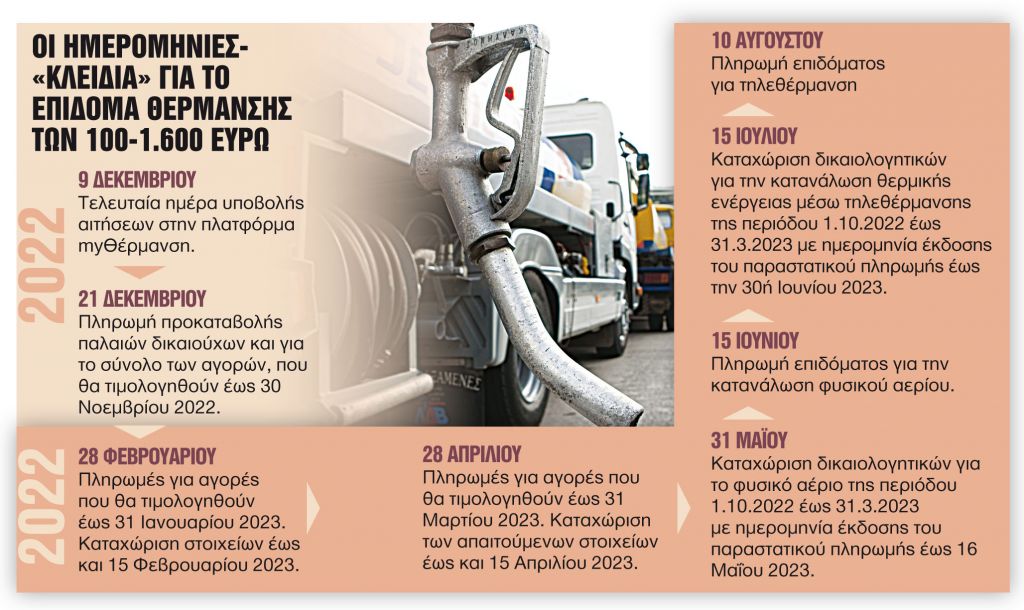 ΟΙ ΗΜΕΡΟΜΗΝΙΕΣ-«ΚΛΕΙΔΙΑ» ΓΙΑ ΤΟ ΕΠΙΔΟΜΑ ΘΕΡΜΑΝΣΗΣ ΤΩΝ 100-1.600 ΕΥΡΩ

2022

9 ΔΕΚΕΜΒΡΙΟΥ
Τελευταία ημέρα υποβολής αιτήσεων στην πλατφόρμα myΘέρμανση.

21 ΔΕΚΕΜΒΡΙΟΥ
Πληρωμή προκαταβολής παλαιών δικαιούχων και για το σύνολο των αγορών, που θα τιμολογηθούν έως 30 Νοεμβρίου 2022.

2022

28 ΦΕΒΡΟΥΑΡΙΟΥ
Πληρωμές για αγορές που θα τιμολογηθούν έως 31 Ιανουαρίου 2023. Καταχώριση στοιχείων έως και 15 Φεβρουαρίου 2023.

28 ΑΠΡΙΛΙΟΥ
Πληρωμές για αγορές που θα τιμολογηθούν έως 31 Μαρτίου 2023. Καταχώριση των απαιτούμενων στοιχείων έως και 15 Απριλίου 2023.

31 ΜΑΪΟΥ
Καταχώριση δικαιολογητικών για το φυσικό αέριο της περιόδου 1.10.2022 έως 31.3.2023 με ημερομηνία έκδοσης του παραστατικού πληρωμής έως 16 Μαΐου 2023.

15 ΙΟΥΝΙΟΥ
Πληρωμή επιδόματος για την κατανάλωση φυσικού αερίου.

15 ΙΟΥΛΙΟΥ
Καταχώριση δικαιολογητικών για την κατανάλωση θερμικής ενέργειας μέσω τηλεθέρμανσης της περιόδου 1.10.2022 έως 31.3.2023 με ημερομηνία έκδοσης του παραστατικού πληρωμής έως την 30ή Ιουνίου 2023.

10 ΑΥΓΟΥΣΤΟΥ
Πληρωμή επιδόματος για τηλεθέρμανση